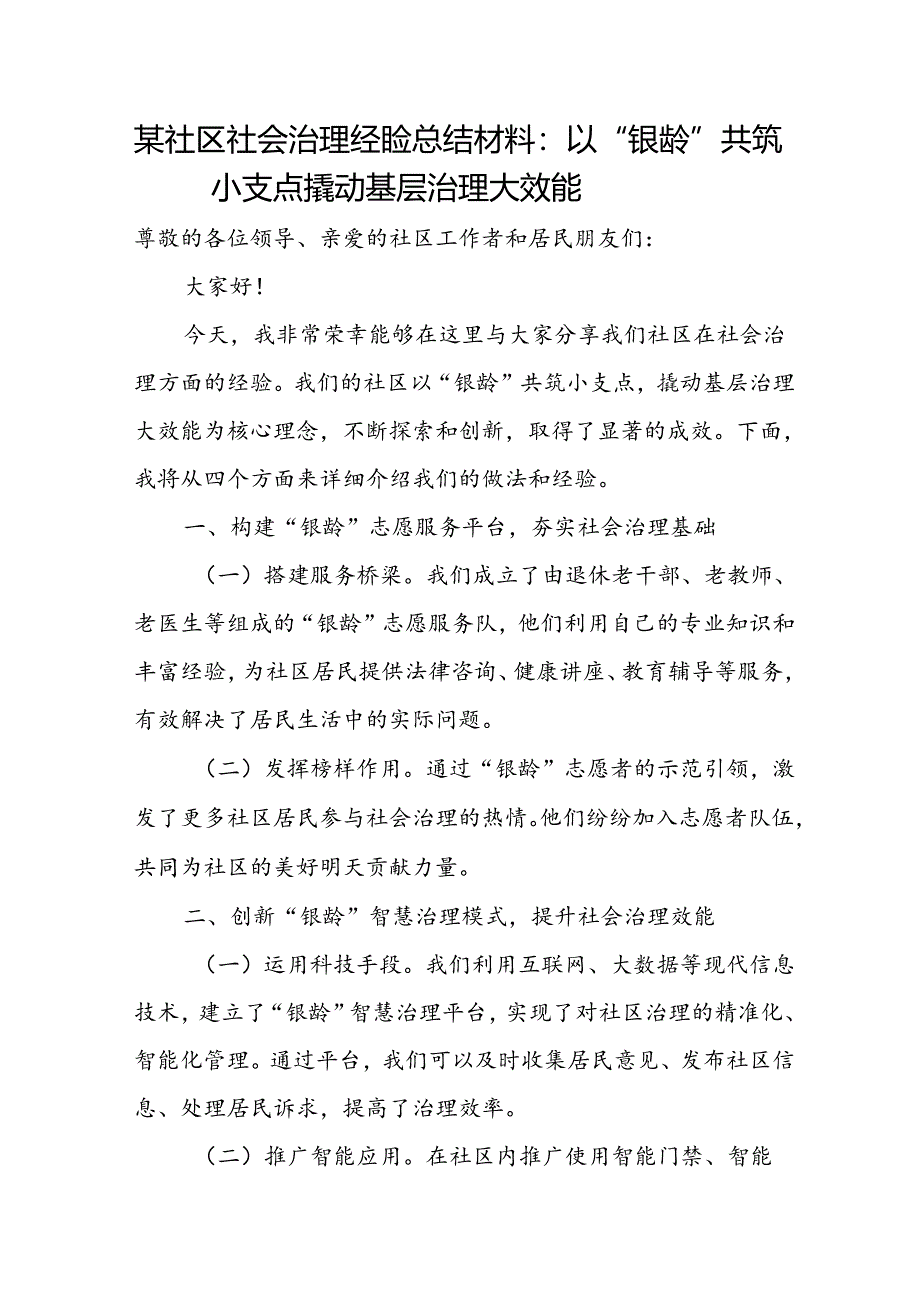 某社区社会治理经验总结材料：以“银龄”共筑小支点撬动基层治理大效能

尊敬的各位领导、亲爱的社区工作者和居民朋友们：

大家好！

今天，我非常荣幸能够在这里与大家分享我们社区在社会治理方面的经验。我们的社区以“银龄”共筑小支点，撬动基层治理大效能为核心理念，不断探索和创新，取得了显著的成效。下面，我将从四个方面来详细介绍我们的做法和经验。

一、构建“银龄”志愿服务平台，夯实社会治理基础

（一）搭建服务桥梁。我们成立了由退休老干部、老教师、老医生等组成的“银龄”志愿服务队，他们利用自己的专业知识和丰富经验，为社区居民提供法律咨询、健康讲座、教育辅导等服务，有效解决了居民生活中的实际问题。

（二）发挥榜样作用。通过“银龄”志愿者的示范引领，激发了更多社区居民参与社会治理的热情。他们纷纷加入志愿者队伍，共同为社区的美好明天贡献力量。

二、创新“银龄”智慧治理模式，提升社会治理效能

（一）运用科技手段。我们利用互联网、大数据等现代信息技术，建立了“银龄”智慧治理平台，实现了对社区治理的精准化、智能化管理。通过平台，我们可以及时收集居民意见、发布社区信息、处理居民诉求，提高了治理效率。

（二）推广智能应用。在社区内推广使用智能门禁、智能